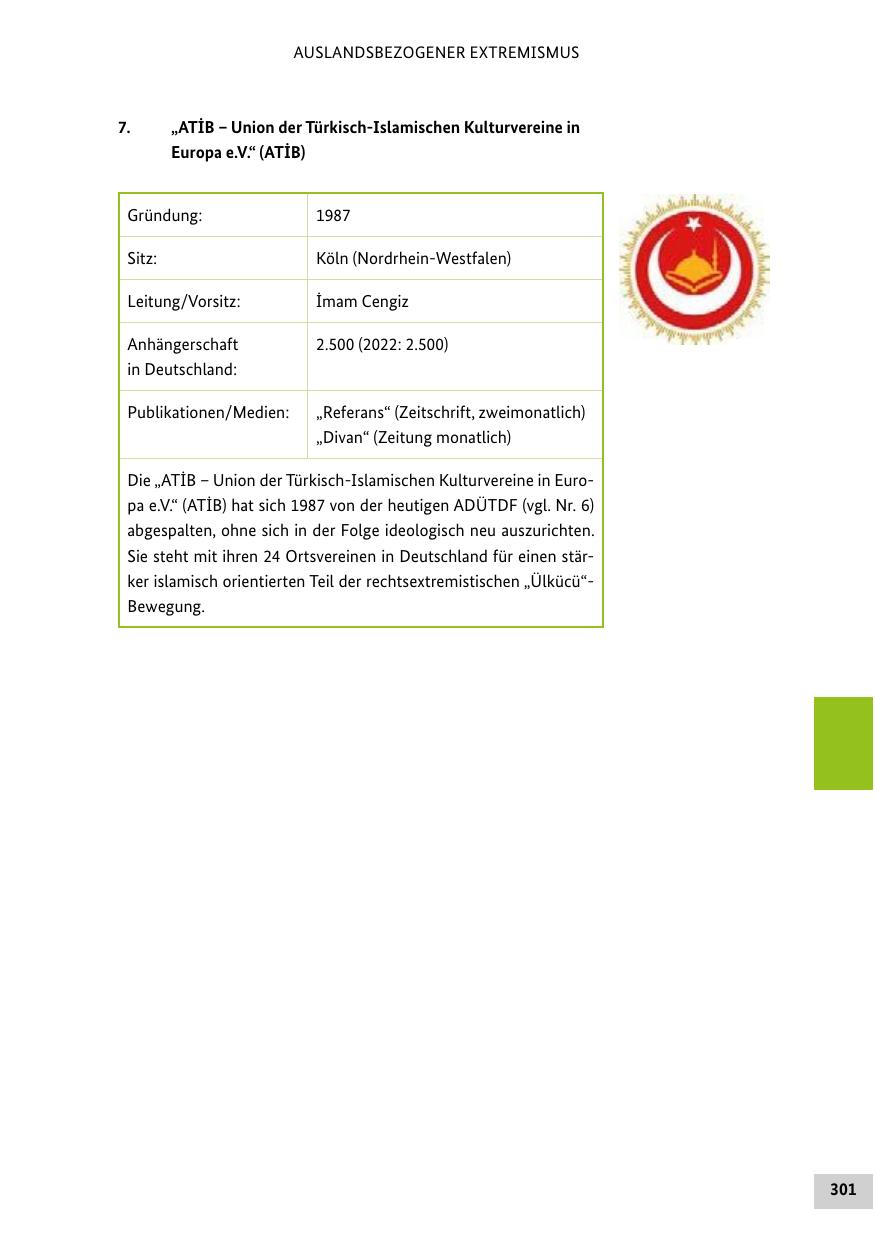 AUSLANDSBEZOGENER EXTREMISMUS

7. „ATİB – Union der Türkisch-Islamischen Kulturvereine in Europa e.V.“ (ATİB)

| Gründung: | 1987 |
|---|---|
| Sitz: | Köln (Nordrhein-Westfalen) |
| Leitung/Vorsitz: | İmam Cengiz |
| Anhängerschaft in Deutschland: | 2.500 (2022: 2.500) |
| Publikationen/Medien: | „Referans“ (Zeitschrift, zweimonatlich) „Divan“ (Zeitung monatlich) |

Die „ATİB – Union der Türkisch-Islamischen Kulturvereine in Europa e.V.“ (ATİB) hat sich 1987 von der heutigen ADÜTDF (vgl. Nr. 6) abgespalten, ohne sich in der Folge ideologisch neu auszurichten. Sie steht mit ihren 24 Ortsvereinen in Deutschland für einen stärker islamisch orientierten Teil der rechtsextremistischen „Ülkücü“-Bewegung.

301